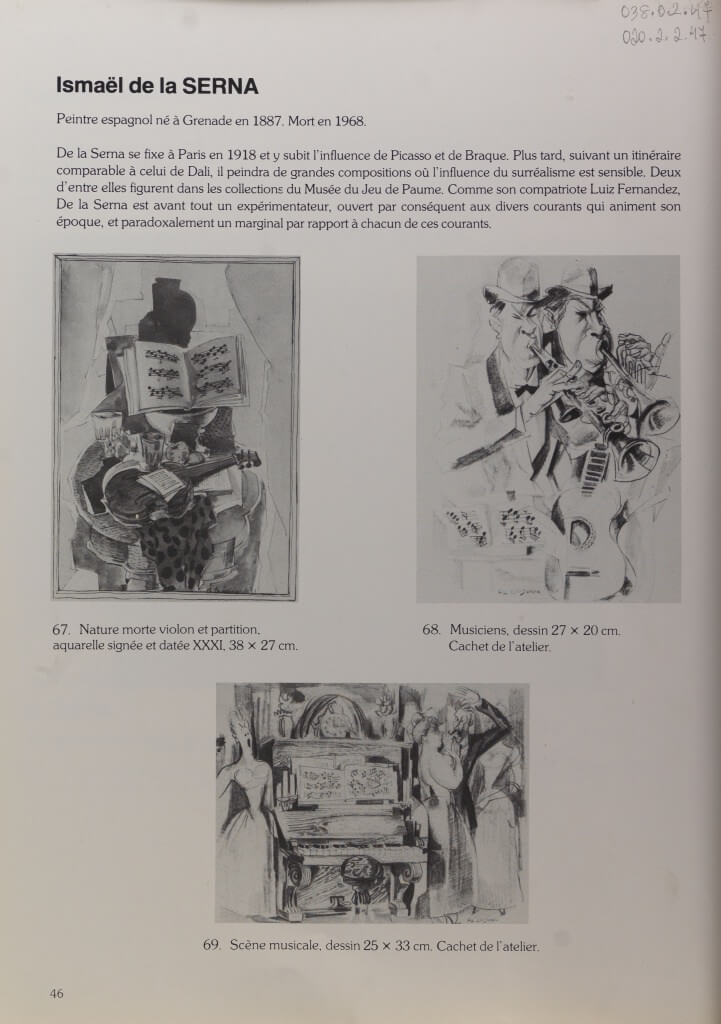 038.02.47
030.2.2.47

Ismaël de la SERNA

Peintre espagnol né à Grenade en 1887. Mort en 1968.

De la Serna se fixe à Paris en 1918 et y subit l'influence de Picasso et de Braque. Plus tard, suivant un itinéraire comparable à celui de Dali, il peindra de grandes compositions où l'influence du surréalisme est sensible. Deux d'entre elles figurent dans les collections du Musée du Jeu de Paume. Comme son compatriote Luiz Fernandez, De la Serna est avant tout un expérimentateur, ouvert par conséquent aux divers courants qui animent son époque, et paradoxalement un marginal par rapport à chacun de ces courants.

67. Nature morte violon et partition, aquarelle signée et datée XXXI, 38 × 27 cm.

68. Musiciens, dessin 27 × 20 cm. Cachet de l'atelier.

69. Scène musicale, dessin 25 × 33 cm. Cachet de l'atelier.

46